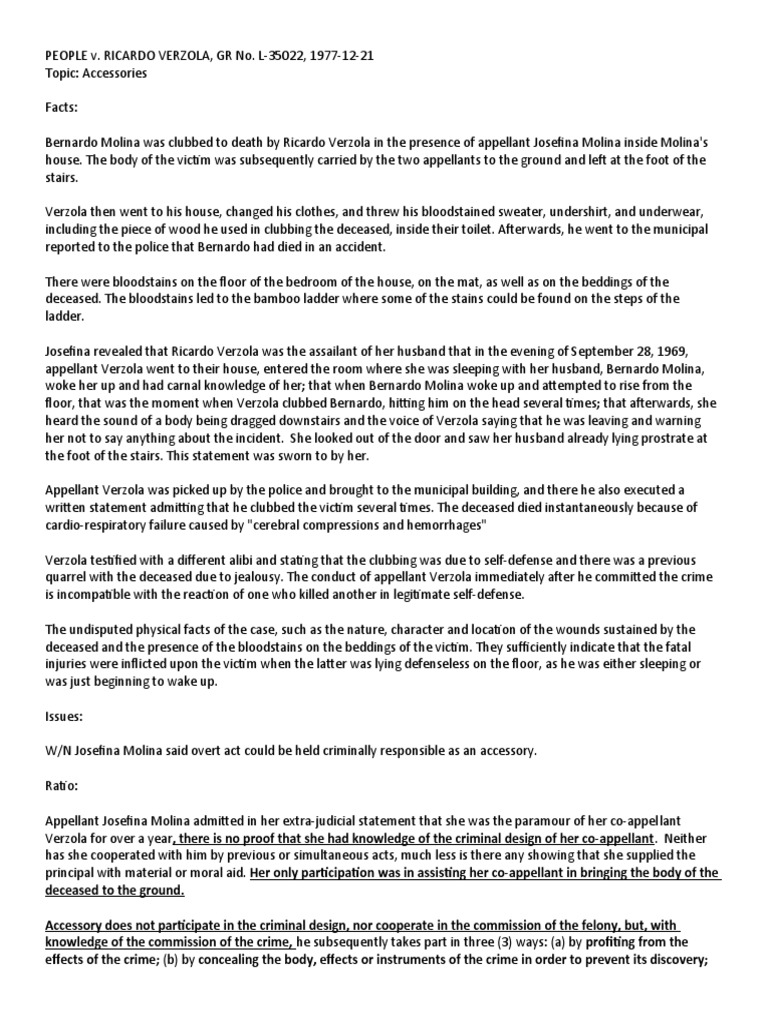 PEOPLE v. RICARDO VERZOLA, GR No. L-35022, 1977-12-21
Topic: Accessories

Facts:

Bernardo Molina was clubbed to death by Ricardo Verzola in the presence of appellant Josefina Molina inside Molina's house. The body of the victim was subsequently carried by the two appellants to the ground and left at the foot of the stairs.

Verzola then went to his house, changed his clothes, and threw his bloodstained sweater, undershirt, and underwear, including the piece of wood he used in clubbing the deceased, inside their toilet. Afterwards, he went to the municipal reported to the police that Bernardo had died in an accident.

There were bloodstains on the floor of the bedroom of the house, on the mat, as well as on the beddings of the deceased. The bloodstains led to the bamboo ladder where some of the stains could be found on the steps of the ladder.

Josefina revealed that Ricardo Verzola was the assailant of her husband that in the evening of September 28, 1969, appellant Verzola went to their house, entered the room where she was sleeping with her husband, Bernardo Molina, woke her up and had carnal knowledge of her; that when Bernardo Molina woke up and attempted to rise from the floor, that was the moment when Verzola clubbed Bernardo, hitting him on the head several times; that afterwards, she heard the sound of a body being dragged downstairs and the voice of Verzola saying that he was leaving and warning her not to say anything about the incident. She looked out of the door and saw her husband already lying prostrate at the foot of the stairs. This statement was sworn to by her.

Appellant Verzola was picked up by the police and brought to the municipal building, and there he also executed a written statement admitting that he clubbed the victim several times. The deceased died instantaneously because of cardio-respiratory failure caused by "cerebral compressions and hemorrhages"

Verzola testified with a different alibi and stating that the clubbing was due to self-defense and there was a previous quarrel with the deceased due to jealousy. The conduct of appellant Verzola immediately after he committed the crime is incompatible with the reaction of one who killed another in legitimate self-defense.

The undisputed physical facts of the case, such as the nature, character and location of the wounds sustained by the deceased and the presence of the bloodstains on the beddings of the victim. They sufficiently indicate that the fatal injuries were inflicted upon the victim when the latter was lying defenseless on the floor, as he was either sleeping or was just beginning to wake up.

Issues:

W/N Josefina Molina said overt act could be held criminally responsible as an accessory.

Ratio:

Appellant Josefina Molina admitted in her extra-judicial statement that she was the paramour of her co-appellant Verzola for over a year, there is no proof that she had knowledge of the criminal design of her co-appellant. Neither has she cooperated with him by previous or simultaneous acts, much less is there any showing that she supplied the principal with material or moral aid. Her only participation was in assisting her co-appellant in bringing the body of the deceased to the ground.

Accessory does not participate in the criminal design, nor cooperate in the commission of the felony, but, with knowledge of the commission of the crime, he subsequently takes part in three (3) ways: (a) by profiting from the effects of the crime; (b) by concealing the body, effects or instruments of the crime in order to prevent its discovery;